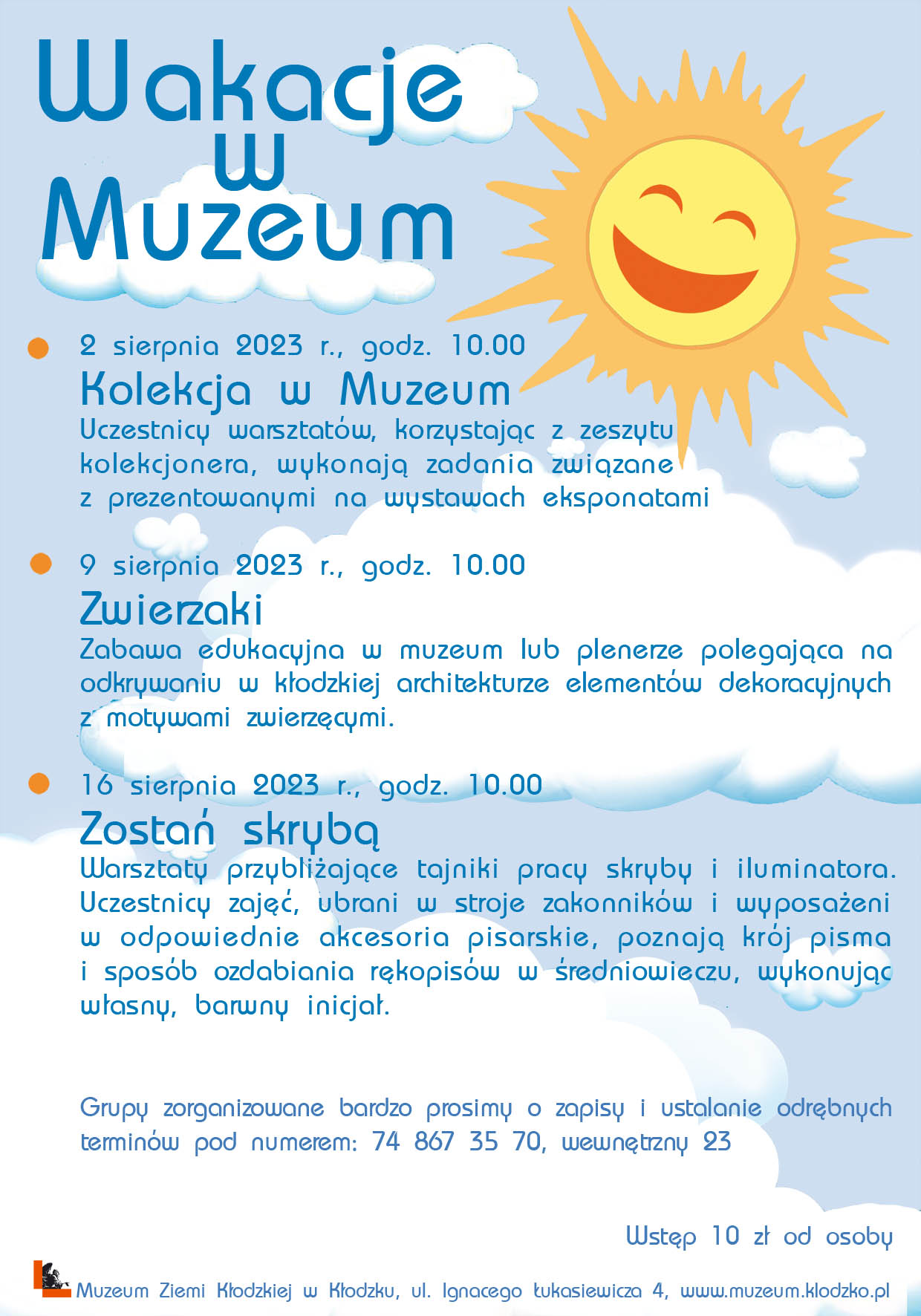 Wakacje
w
Muzeum

2 sierpnia 2023 r., godz. 10.00
Kolekcja w Muzeum
Uczestnicy warsztatów, korzystając z zeszytu kolekcjonera, wykonają zadania związane z prezentowanymi na wystawach eksponatami

9 sierpnia 2023 r., godz. 10.00
Zwierzaki
Zabawa edukacyjna w muzeum lub plenerze polegająca na odkrywaniu w kłodzkiej architekturze elementów dekoracyjnych z motywami zwierzęcymi.

16 sierpnia 2023 r., godz. 10.00
Zostań skrybą
Warsztaty przybliżające tajniki pracy skryby i iluminatora. Uczestnicy zajęć, ubrani w stroje zakonników i wyposażeni w odpowiednie akcesoria pisarskie, poznają krój pisma i sposób ozdabiania rękopisów w średniowieczu, wykonując własny, barwny inicjał.

Grupy zorganizowane bardzo prosimy o zapisy i ustalanie odrębnych terminów pod numerem: 74 867 35 70, wewnętrzny 23

Wstęp 10 zł od osoby

Muzeum Ziemi Kłodzkiej w Kłodzku, ul. Ignacego Łukasiewicza 4, www.muzeum.klodzko.pl